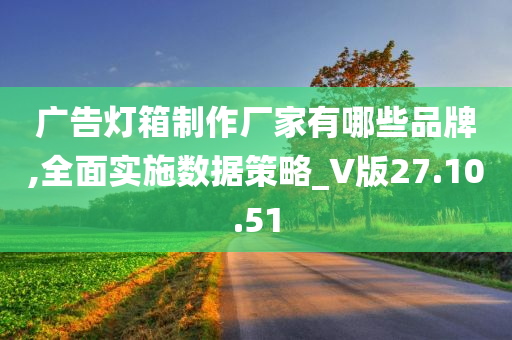 广告灯箱制作厂家有哪些品牌,全面实施数据策略_V版27.10.51